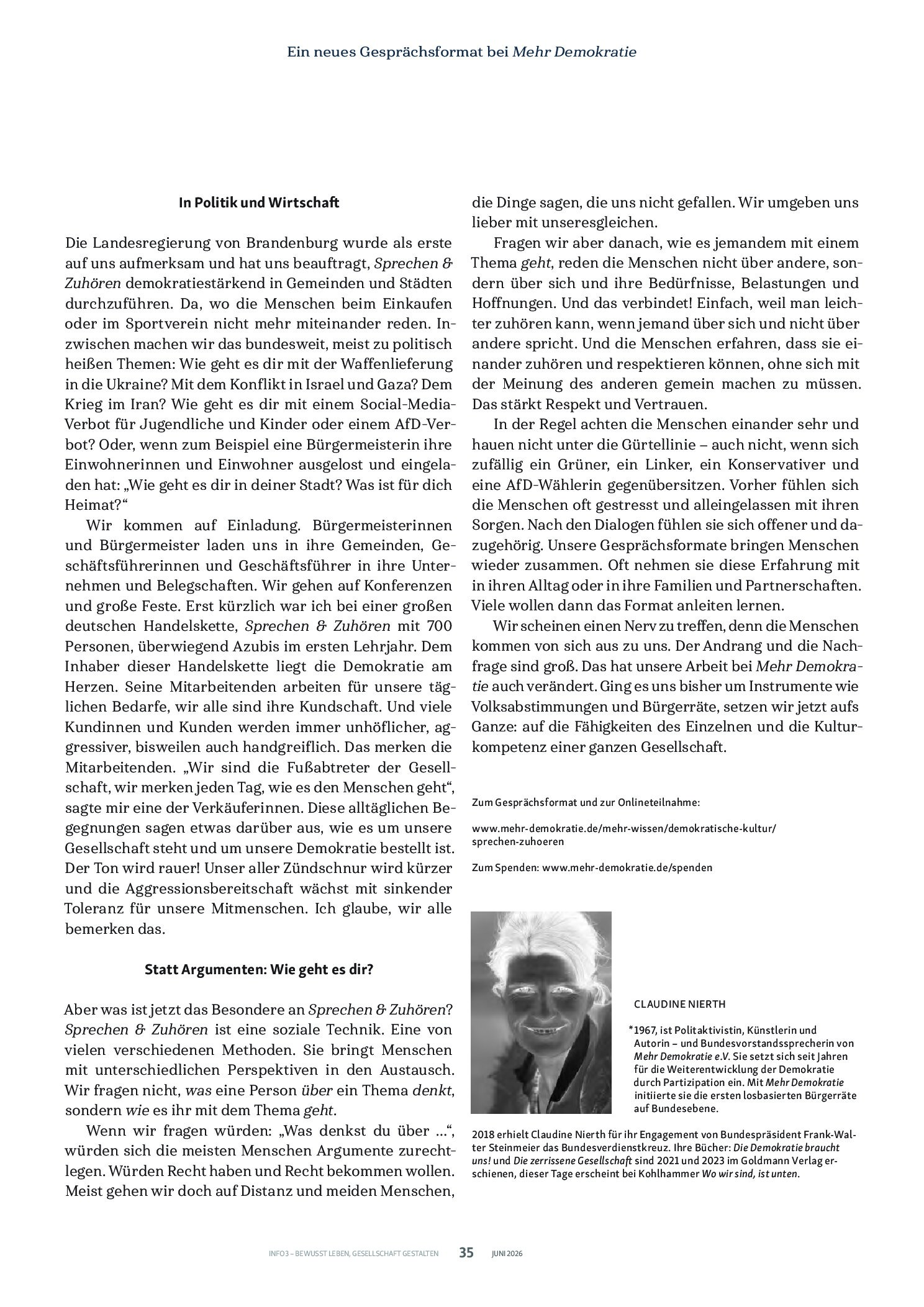 Ein neues Gesprächsformat bei Mehr Demokratie

In Politik und Wirtschaft

Die Landesregierung von Brandenburg wurde als erste auf uns aufmerksam und hat uns beauftragt, Sprechen & Zuhören demokratiestärkend in Gemeinden und Städten durchzuführen. Da, wo die Menschen beim Einkaufen oder im Sportverein nicht mehr miteinander reden. Inzwischen machen wir das bundesweit, meist zu politisch heißen Themen: Wie geht es dir mit der Waffenlieferung in die Ukraine? Mit dem Konflikt in Israel und Gaza? Dem Krieg im Iran? Wie geht es dir mit einem Social-Media-Verbot für Jugendliche und Kinder oder einem AfD-Verbot? Oder, wenn zum Beispiel eine Bürgermeisterin ihre Einwohnerinnen und Einwohner ausgelost und eingeladen hat: „Wie geht es dir in deiner Stadt? Was ist für dich Heimat?“

Wir kommen auf Einladung. Bürgermeisterinnen und Bürgermeister laden uns in ihre Gemeinden, Geschäftsführerinnen und Geschäftsführer in ihre Unternehmen und Belegschaften. Wir gehen auf Konferenzen und große Feste. Erst kürzlich war ich bei einer großen deutschen Handelskette, Sprechen & Zuhören mit 700 Personen, überwiegend Azubis im ersten Lehrjahr. Dem Inhaber dieser Handelskette liegt die Demokratie am Herzen. Seine Mitarbeitenden arbeiten für unsere täglichen Bedarfe, wir alle sind ihre Kundschaft. Und viele Kundinnen und Kunden werden immer unhöflicher, aggressiver, bisweilen auch handgreiflich. Das merken die Mitarbeitenden. „Wir sind die Fußabtreter der Gesellschaft, wir merken jeden Tag, wie es den Menschen geht“, sagte mir eine der Verkäuferinnen. Diese alltäglichen Begegnungen sagen etwas darüber aus, wie es um unsere Gesellschaft steht und um unsere Demokratie bestellt ist. Der Ton wird rauer! Unser aller Zündschnur wird kürzer und die Aggressionsbereitschaft wächst mit sinkender Toleranz für unsere Mitmenschen. Ich glaube, wir alle bemerken das.

Statt Argumenten: Wie geht es dir?

Aber was ist jetzt das Besondere an Sprechen & Zuhören? Sprechen & Zuhören ist eine soziale Technik. Eine von vielen verschiedenen Methoden. Sie bringt Menschen mit unterschiedlichen Perspektiven in den Austausch. Wir fragen nicht, was eine Person über ein Thema denkt, sondern wie es ihr mit dem Thema geht.

Wenn wir fragen würden: „Was denkst du über ...“, würden sich die meisten Menschen Argumente zurechtlegen. Würden Recht haben und Recht bekommen wollen. Meist gehen wir doch auf Distanz und meiden Menschen, die Dinge sagen, die uns nicht gefallen. Wir umgeben uns lieber mit unseresgleichen.

Fragen wir aber danach, wie es jemandem mit einem Thema geht, reden die Menschen nicht über andere, sondern über sich und ihre Bedürfnisse, Belastungen und Hoffnungen. Und das verbindet! Einfach, weil man leichter zuhören kann, wenn jemand über sich und nicht über andere spricht. Und die Menschen erfahren, dass sie einander zuhören und respektieren können, ohne sich mit der Meinung des anderen gemein machen zu müssen. Das stärkt Respekt und Vertrauen.

In der Regel achten die Menschen einander sehr und hauen nicht unter die Gürtellinie – auch nicht, wenn sich zufällig ein Grüner, ein Linker, ein Konservativer und eine AfD-Wählerin gegenübersitzen. Vorher fühlen sich die Menschen oft gestresst und alleingelassen mit ihren Sorgen. Nach den Dialogen fühlen sie sich offener und dazugehörig. Unsere Gesprächsformate bringen Menschen wieder zusammen. Oft nehmen sie diese Erfahrung mit in ihren Alltag oder in ihre Familien und Partnerschaften. Viele wollen dann das Format anleiten lernen.

Wir scheinen einen Nerv zu treffen, denn die Menschen kommen von sich aus zu uns. Der Andrang und die Nachfrage sind groß. Das hat unsere Arbeit bei Mehr Demokratie auch verändert. Ging es uns bisher um Instrumente wie Volksabstimmungen und Bürgerräte, setzen wir jetzt aufs Ganze: auf die Fähigkeiten des Einzelnen und die Kulturkompetenz einer ganzen Gesellschaft.

Zum Gesprächsformat und zur Onlineteilnahme:

www.mehr-demokratie.de/mehr-wissen/demokratische-kultur/sprechen-zuhoeren

Zum Spenden: www.mehr-demokratie.de/spenden

CLAUDINE NIERTH

*1967, ist Politaktivistin, Künstlerin und Autorin – und Bundesvorstandssprecherin von Mehr Demokratie e.V. Sie setzt sich seit Jahren für die Weiterentwicklung der Demokratie durch Partizipation ein. Mit Mehr Demokratie initiierte sie die ersten losbasierten Bürgerräte auf Bundesebene.

2018 erhielt Claudine Nierth für ihr Engagement von Bundespräsident Frank-Walter Steinmeier das Bundesverdienstkreuz. Ihre Bücher: Die Demokratie braucht uns! und Die zerrissene Gesellschaft sind 2021 und 2023 im Goldmann Verlag erschienen, dieser Tage erscheint bei Kohlhammer Wo wir sind, ist unten.

INFO3 – BEWUSST LEBEN, GESELLSCHAFT GESTALTEN 35 JUNI 2026